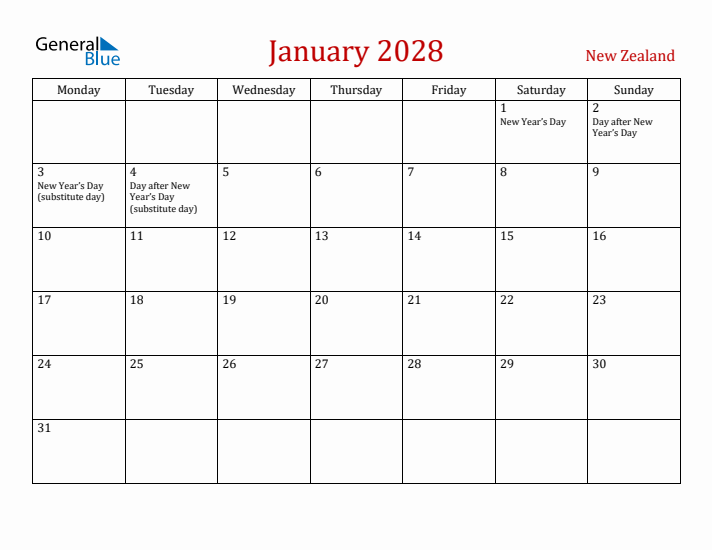 General Blue

January 2028

New Zealand

| Monday | Tuesday | Wednesday | Thursday | Friday | Saturday | Sunday |
|---|---|---|---|---|---|---|
| | | | | | 1 New Year's Day | 2 Day after New Year's Day |
| 3 New Year's Day (substitute day) | 4 Day after New Year's Day (substitute day) | 5 | 6 | 7 | 8 | 9 |
| 10 | 11 | 12 | 13 | 14 | 15 | 16 |
| 17 | 18 | 19 | 20 | 21 | 22 | 23 |
| 24 | 25 | 26 | 27 | 28 | 29 | 30 |
| 31 | | | | | | |